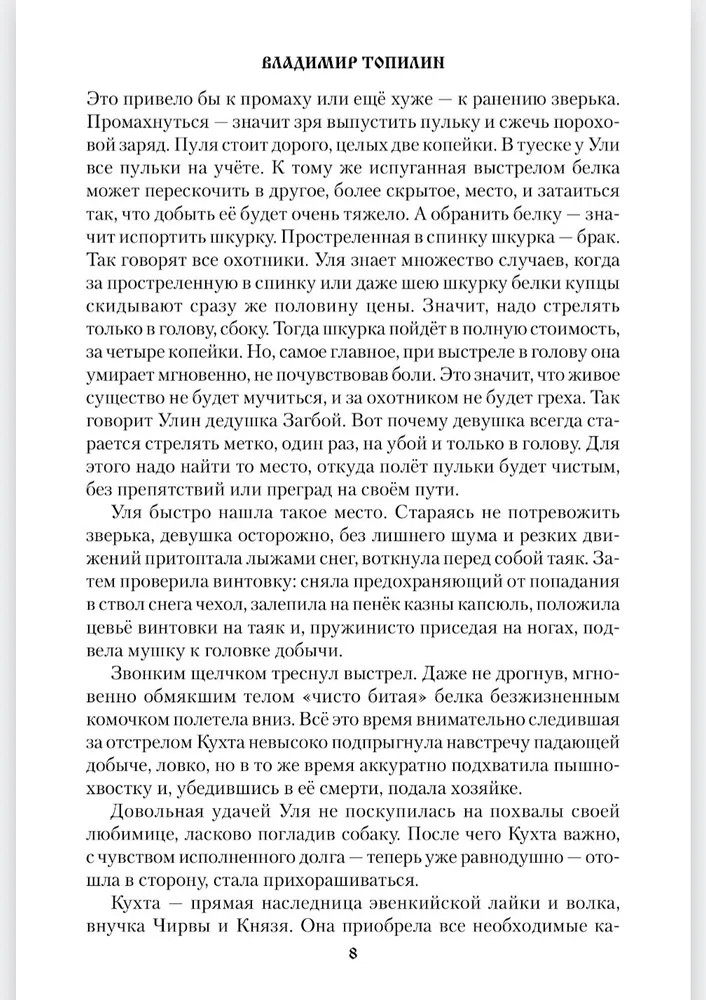 ВЛАДИМИР ТОПИЛИН

Это привело бы к промаху или ещё хуже — к ранению зверька. Промахнуться — значит зря выпустить пульку и сжечь пороховой заряд. Пуля стоит дорого, целых две копейки. В туеске у Ули все пульки на учёте. К тому же испуганная выстрелом белка может перескочить в другое, более скрытое, место, и затаиться так, что добыть её будет очень тяжело. А обранить белку — значит испортить шкурку. Простреленная в спинку шкурка — брак. Так говорят все охотники. Уля знает множество случаев, когда за простреленную в спинку или даже шею шкурку белки купцы скидывают сразу же половину цены. Значит, надо стрелять только в голову, сбоку. Тогда шкурка пойдёт в полную стоимость, за четыре копейки. Но, самое главное, при выстреле в голову она умирает мгновенно, не почувствовав боли. Это значит, что живое существо не будет мучиться, и за охотником не будет греха. Так говорит Улин дедушка Загбой. Вот почему девушка всегда старается стрелять метко, один раз, на убой и только в голову. Для этого надо найти то место, откуда полёт пульки будет чистым, без препятствий или преград на своём пути.

Уля быстро нашла такое место. Стараясь не потревожить зверька, девушка осторожно, без лишнего шума и резких движений притоптала лыжами снег, воткнула перед собой таяк. Затем проверила винтовку: сняла предохраняющий от попадания в ствол снега чехол, залепила на пенёк казны капсюль, положила цевьё винтовки на таяк и, пружинисто приседая на ногах, подвела мушку к головке добычи.

Звонким щелчком треснул выстрел. Даже не дрогнув, мгновенно обмякшим телом «чисто битая» белка безжизненным комочком полетела вниз. Всё это время внимательно следившая за отстрелом Кухта невысоко подпрыгнула навстречу падающей добыче, ловко, но в то же время аккуратно подхватила пышнохвостку и, убедившись в её смерти, подала хозяйке.

Довольная удачей Уля не поскупилась на похвалы своей любимице, ласково погладив собаку. После чего Кухта важно, с чувством исполненного долга — теперь уже равнодушно — отошла в сторону, стала прихорашиваться.

Кухта — прямая наследница эвенкийской лайки и волка, внучка Чирвы и Князя. Она приобрела все необходимые ка-

8